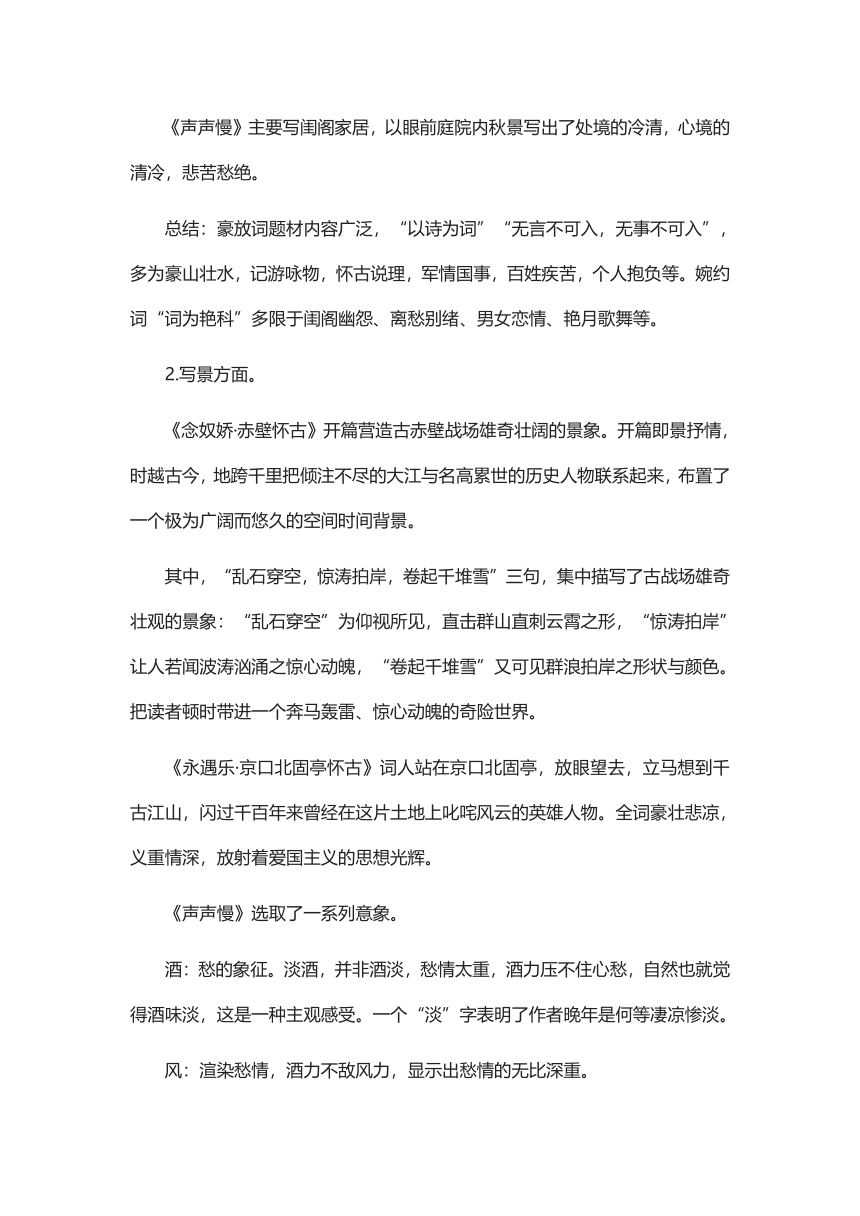 《声声慢》主要写闺阁家居，以眼前庭院内秋景写出了处境的冷清，心境的清冷，悲苦愁绝。

总结：豪放词题材内容广泛，“以诗为词”“无言不可入，无事不可入”，多为豪山壮水，记游咏物，怀古说理，军情国事，百姓疾苦，个人抱负等。婉约词“词为艳科”多限于闺阁幽怨、离愁别绪、男女恋情、艳月歌舞等。

2.写景方面。

《念奴娇·赤壁怀古》开篇营造古赤壁战场雄奇壮阔的景象。开篇即景抒情，时越古今，地跨千里把倾注不尽的大江与名高累世的历史人物联系起来，布置了一个极为广阔而悠久的空间时间背景。

其中，“乱石穿空，惊涛拍岸，卷起千堆雪”三句，集中描写了古战场雄奇壮观的景象：“乱石穿空”为仰视所见，直击群山直刺云霄之形，“惊涛拍岸”让人若闻波涛汹涌之惊心动魄，“卷起千堆雪”又可见群浪拍岸之形状与颜色。把读者顿时带进一个奔马轰雷、惊心动魄的奇险世界。

《永遇乐·京口北固亭怀古》词人站在京口北固亭，放眼望去，立马想到千古江山，闪过千百年来曾经在这片土地上叱咤风云的英雄人物。全词豪壮悲凉，义重情深，放射着爱国主义的思想光辉。

《声声慢》选取了一系列意象。

酒：愁的象征。淡酒，并非酒淡，愁情太重，酒力压不住心愁，自然也就觉得酒味淡，这是一种主观感受。一个“淡”字表明了作者晚年是何等凄凉惨淡。

风：渲染愁情，酒力不敌风力，显示出愁情的无比深重。